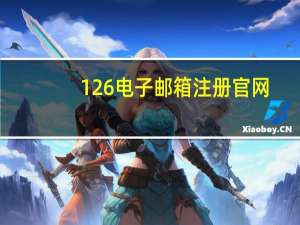 126电子邮箱注册官网

Xiaoboy.CN